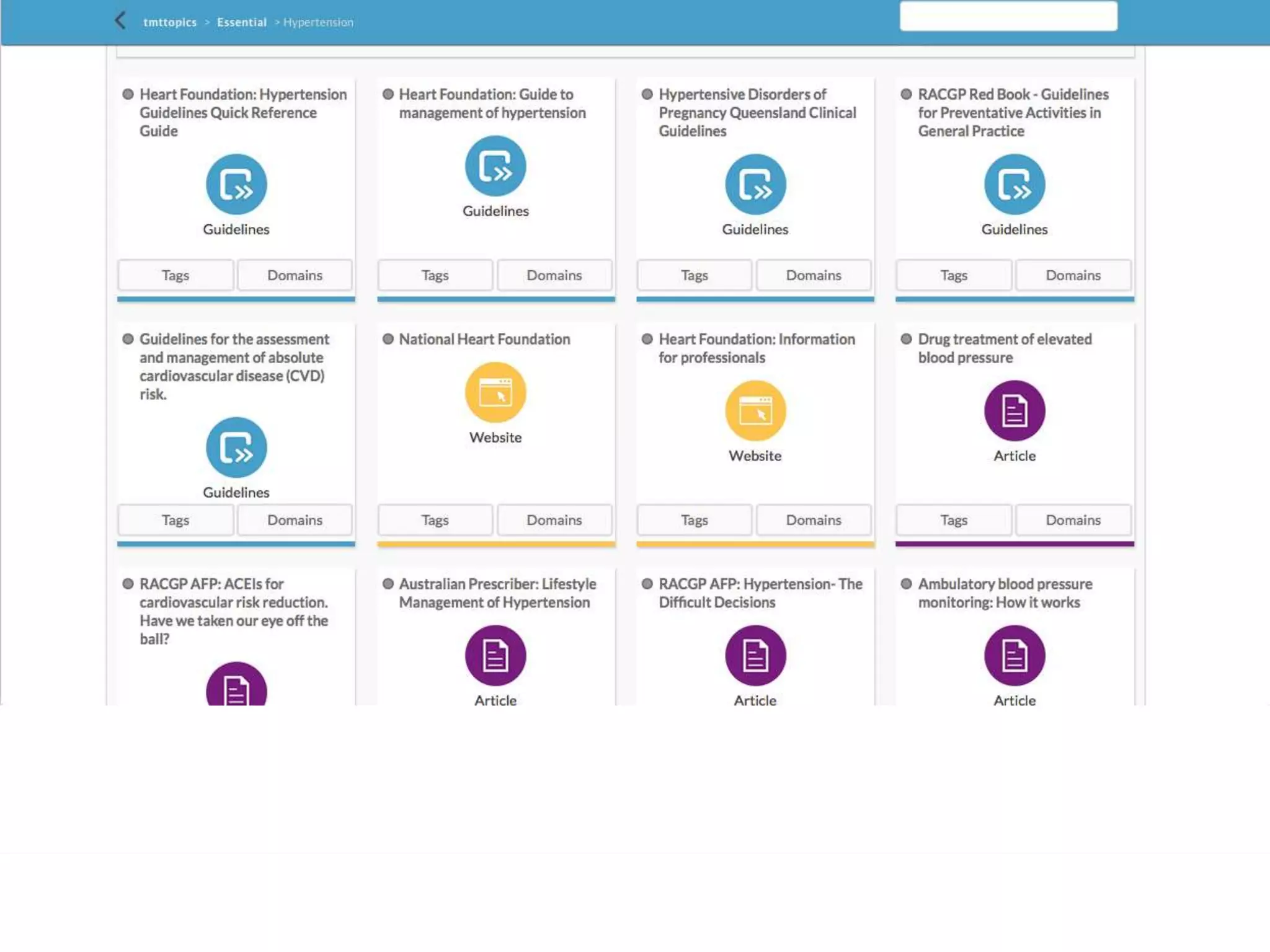 tmttopics > Essential > Hypertension

Heart Foundation: Hypertension Guidelines Quick Reference Guide

Guidelines

Tags Domains

Heart Foundation: Guide to management of hypertension

Guidelines

Tags Domains

Hypertensive Disorders of Pregnancy Queensland Clinical Guidelines

Guidelines

Tags Domains

RACGP Red Book - Guidelines for Preventative Activities in General Practice

Guidelines

Tags Domains

Guidelines for the assessment and management of absolute cardiovascular disease (CVD) risk.

Guidelines

Tags Domains

National Heart Foundation

Website

Tags Domains

Heart Foundation: Information for professionals

Website

Tags Domains

Drug treatment of elevated blood pressure

Article

Tags Domains

RACGP AFP: ACEIs for cardiovascular risk reduction. Have we taken our eye off the ball?

Australian Prescriber: Lifestyle Management of Hypertension

Article

RACGP AFP: Hypertension- The Difficult Decisions

Article

Ambulatory blood pressure monitoring: How it works

Article